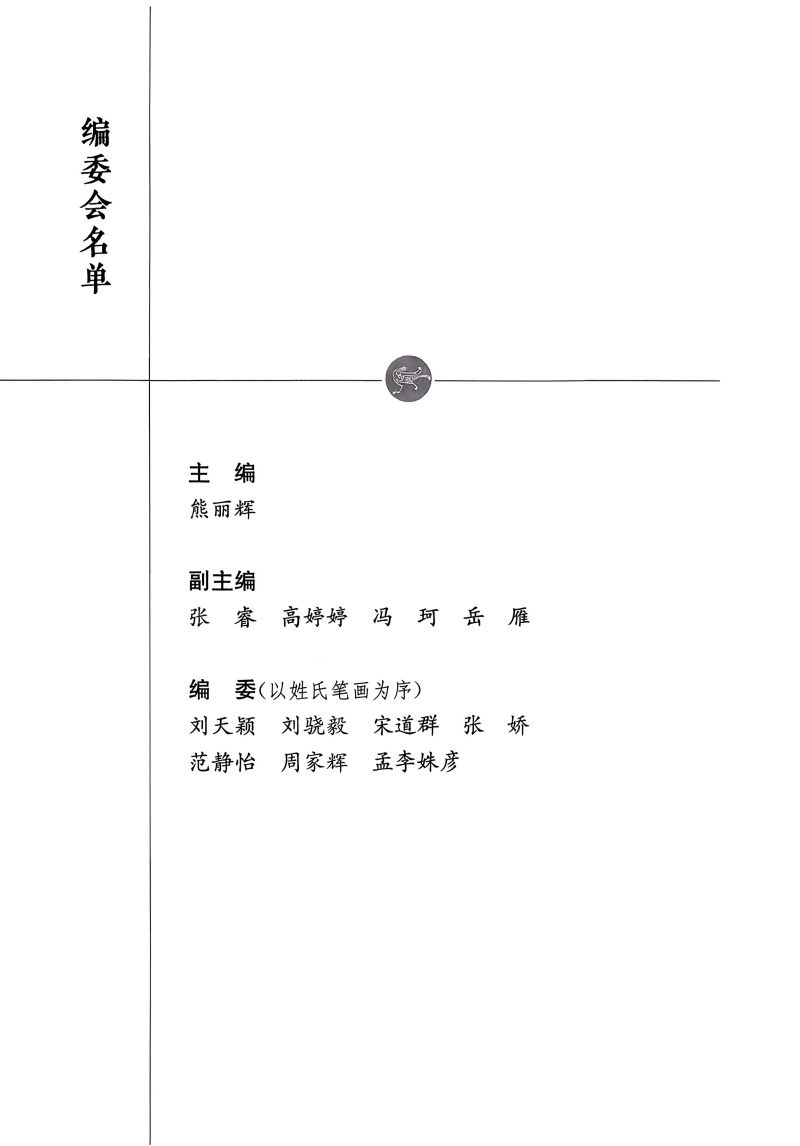 编委会名单

主 编
熊丽辉

副主编
张 睿 高婷婷 冯 珂 岳 雁

编 委（以姓氏笔画为序）
刘天颖 刘骁毅 宋道群 张 娇
范静怡 周家辉 孟李姝彦